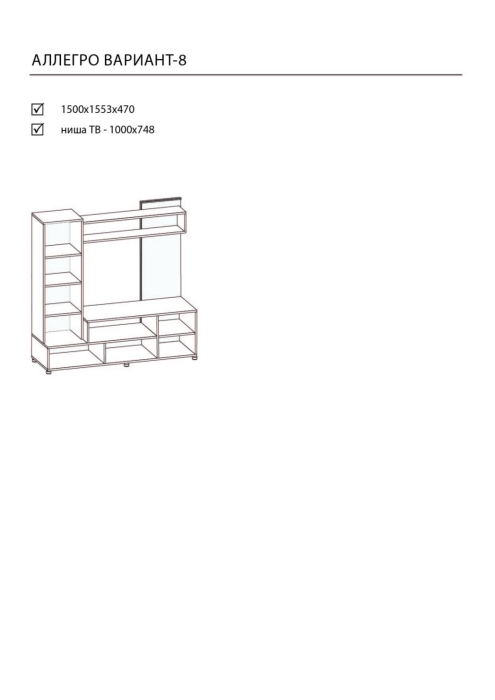 АЛЛЕГРО ВАРИАНТ-8

☑ 1500x1553x470
☑ ниша ТВ - 1000x748